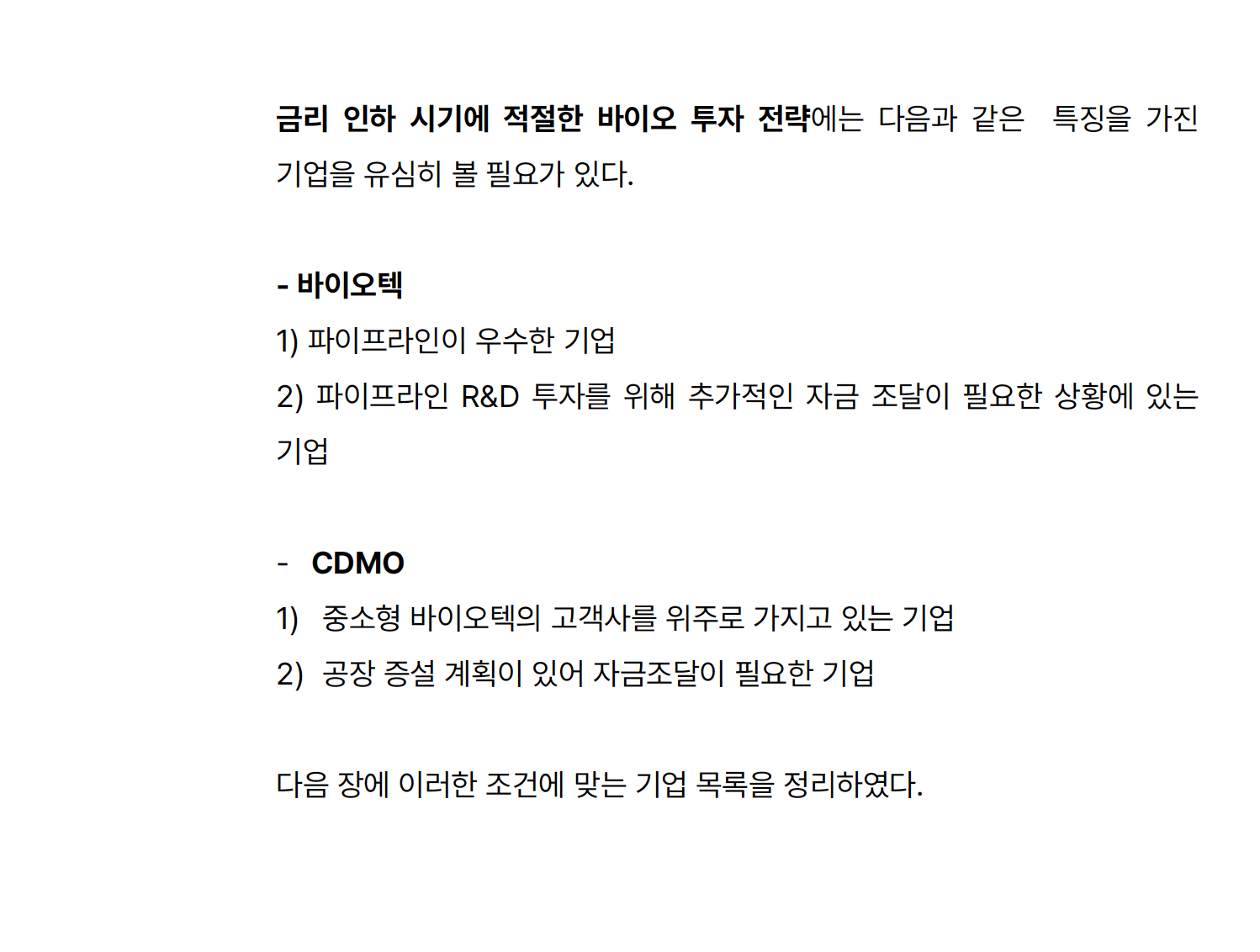 금리 인하 시기에 적절한 바이오 투자 전략에는 다음과 같은 특징을 가진 기업을 유심히 볼 필요가 있다.

- 바이오텍
1) 파이프라인이 우수한 기업
2) 파이프라인 R&D 투자를 위해 추가적인 자금 조달이 필요한 상황에 있는 기업

- CDMO
1) 중소형 바이오텍의 고객사를 위주로 가지고 있는 기업
2) 공장 증설 계획이 있어 자금조달이 필요한 기업

다음 장에 이러한 조건에 맞는 기업 목록을 정리하였다.